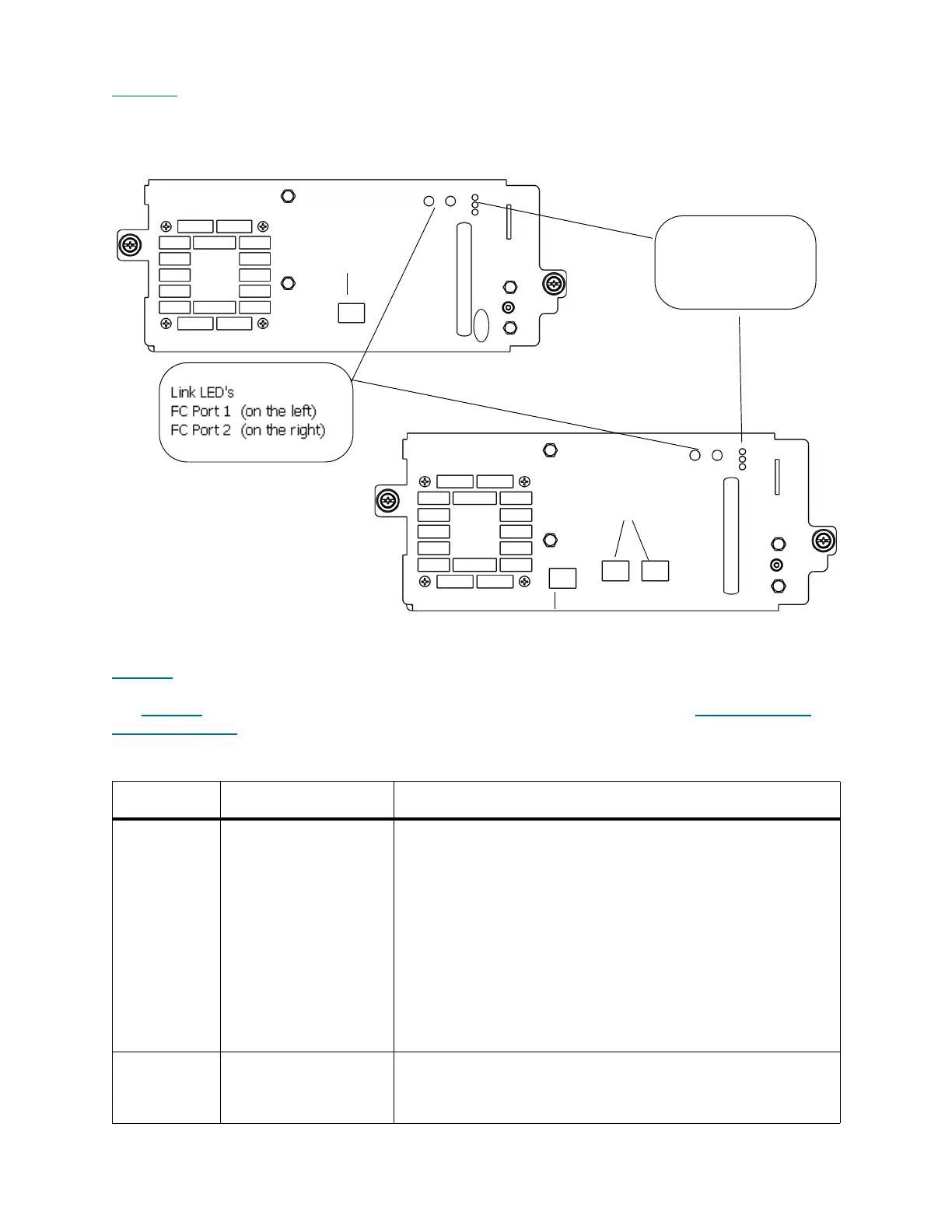 Link LED's
FC Port 1 (on the left)
FC Port 2 (on the right)